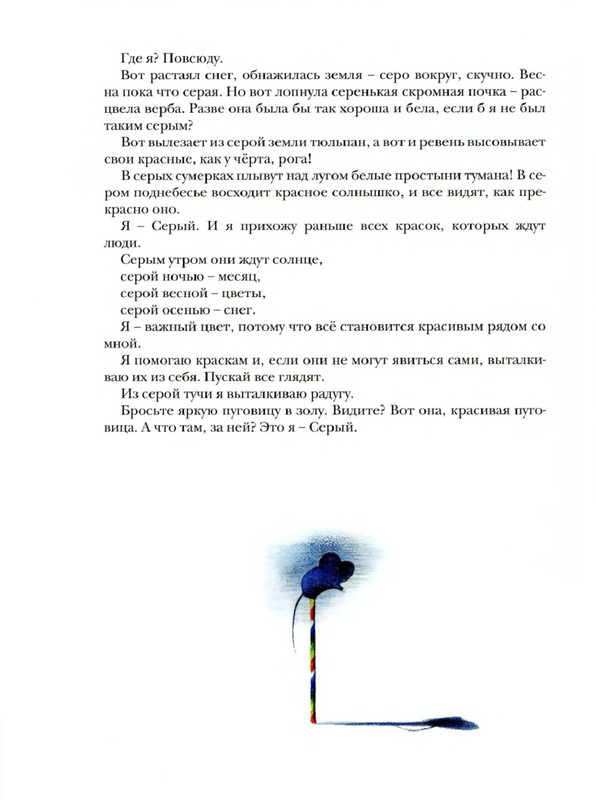 Где я? Повсюду.

Вот растаял снег, обнажилась земля – серо вокруг, скучно. Весна пока что серая. Но вот лопнула серенькая скромная почка – расцвела верба. Разве она была бы так хороша и бела, если б я не был таким серым?

Вот вылезает из серой земли тюльпан, а вот и ревень высовывает свои красные, как у чёрта, рога!

В серых сумерках плывут над лугом белые простыни тумана! В сером поднебесье восходит красное солнышко, и все видят, как прекрасно оно.

Я – Серый. И я прихожу раньше всех красок, которых ждут люди.

Серым утром они ждут солнце,
серой ночью – месяц,
серой весной – цветы,
серой осенью – снег.

Я – важный цвет, потому что всё становится красивым рядом со мной.

Я помогаю краскам и, если они не могут явиться сами, выталкиваю их из себя. Пускай все глядят.

Из серой тучи я выталкиваю радугу.

Бросьте яркую пуговицу в золу. Видите? Вот она, красивая пуговица. А что там, за ней? Это я – Серый.